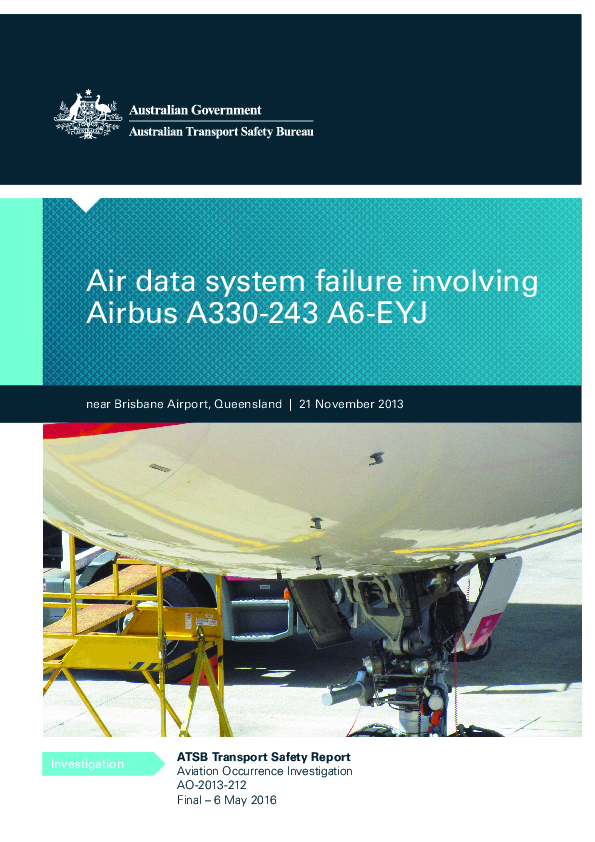 Australian Government
Australian Transport Safety Bureau

Air data system failure involving Airbus A330-243 A6-EYJ

near Brisbane Airport, Queensland | 21 November 2013

Investigation

ATSB Transport Safety Report
Aviation Occurrence Investigation
AO-2013-212
Final – 6 May 2016